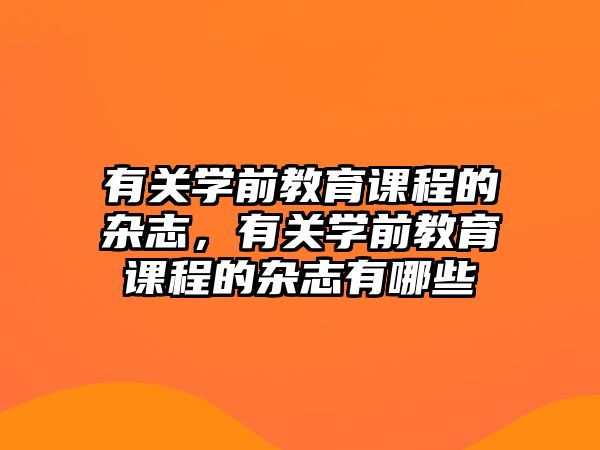 有关学前教育课程的杂志，有关学前教育课程的杂志有哪些